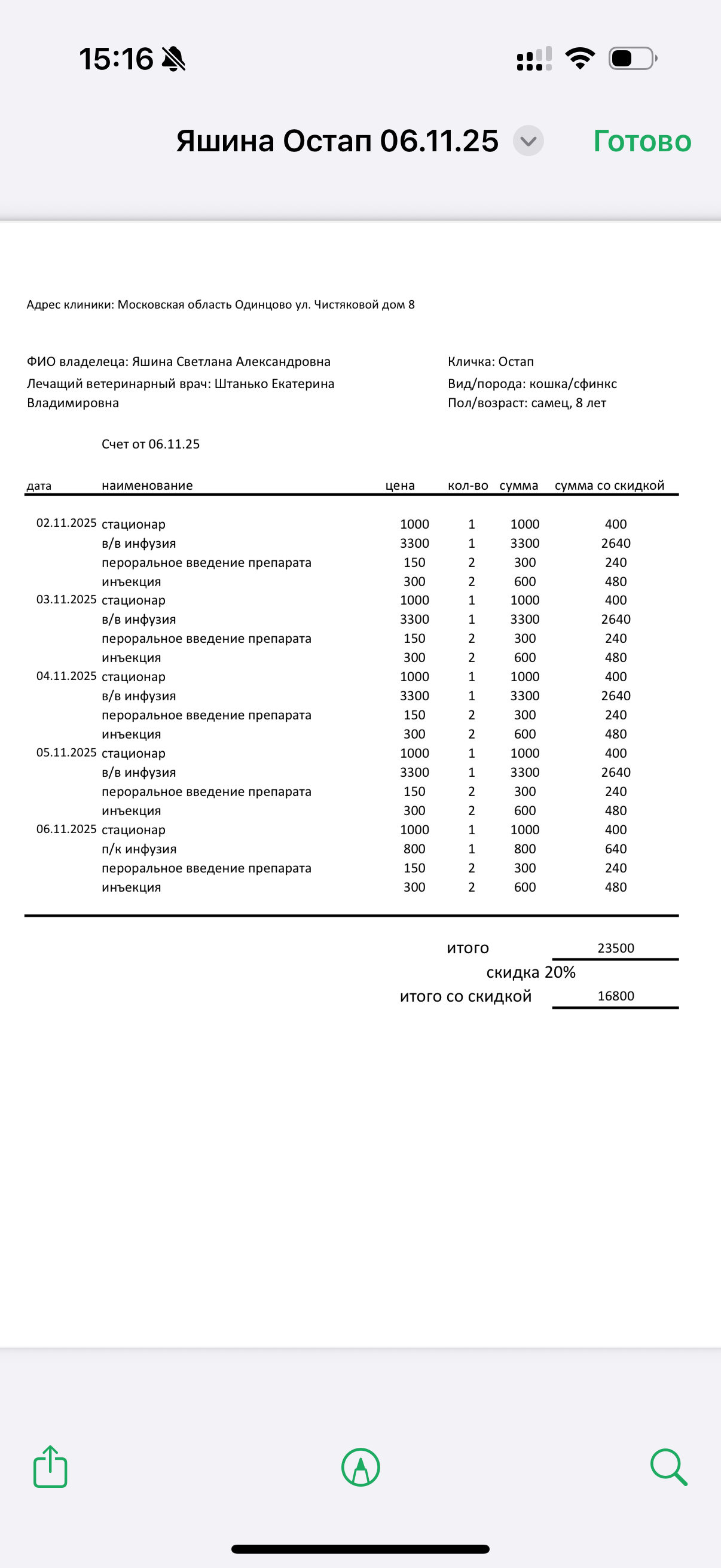 15:16

Яшина Остап 06.11.25

Готово

Адрес клиники: Московская область Одинцово ул. Чистяковой дом 8

ФИО владелеца: Яшина Светлана Александровна
Лечащий ветеринарный врач: Штанько Екатерина Владимировна

Кличка: Остап
Вид/порода: кошка/сфинкс
Пол/возраст: самец, 8 лет

Счет от 06.11.25

| дата | наименование | цена | кол-во | сумма | сумма со скидкой |
|---|---|---|---|---|---|
| 02.11.2025 | стационар | 1000 | 1 | 1000 | 400 |
| | в/в инфузия | 3300 | 1 | 3300 | 2640 |
| | пероральное введение препарата | 150 | 2 | 300 | 240 |
| | инъекция | 300 | 2 | 600 | 480 |
| 03.11.2025 | стационар | 1000 | 1 | 1000 | 400 |
| | в/в инфузия | 3300 | 1 | 3300 | 2640 |
| | пероральное введение препарата | 150 | 2 | 300 | 240 |
| | инъекция | 300 | 2 | 600 | 480 |
| 04.11.2025 | стационар | 1000 | 1 | 1000 | 400 |
| | в/в инфузия | 3300 | 1 | 3300 | 2640 |
| | пероральное введение препарата | 150 | 2 | 300 | 240 |
| | инъекция | 300 | 2 | 600 | 480 |
| 05.11.2025 | стационар | 1000 | 1 | 1000 | 400 |
| | в/в инфузия | 3300 | 1 | 3300 | 2640 |
| | пероральное введение препарата | 150 | 2 | 300 | 240 |
| | инъекция | 300 | 2 | 600 | 480 |
| 06.11.2025 | стационар | 1000 | 1 | 1000 | 400 |
| | п/к инфузия | 800 | 1 | 800 | 640 |
| | пероральное введение препарата | 150 | 2 | 300 | 240 |
| | инъекция | 300 | 2 | 600 | 480 |

итого 23500
скидка 20%
итого со скидкой 16800